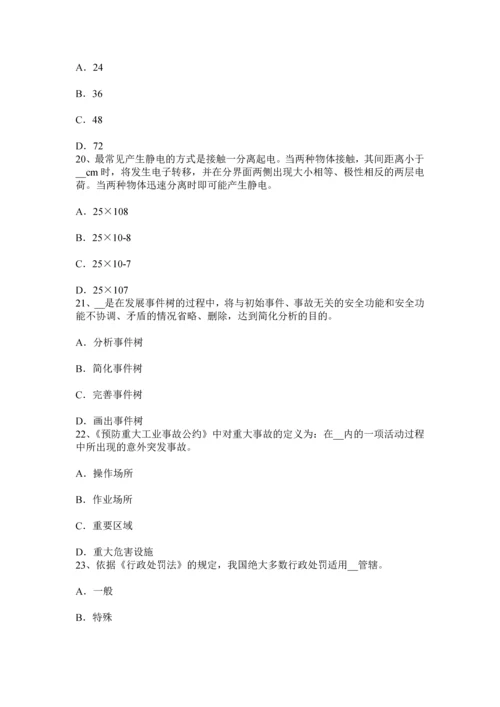 A．24

B．36

C．48

D．72
20、最常见产生静电的方式是接触一分离起电。当两种物体接触，其间距离小于__cm 时，将发生电子转移，并在分界面两侧出现大小相等、极性相反的两层电荷。当两种物体迅速分离时即可能产生静电。

A．25×108

B．25×10-8

C．25×10-7

D．25×107
21、__是在发展事件树的过程中，将与初始事件、事故无关的安全功能和安全功能不协调、矛盾的情况省略、删除，达到简化分析的目的。

A．分析事件树

B．简化事件树

C．完善事件树

D．画出事件树
22、《预防重大工业事故公约》中对重大事故的定义为：在__内的一项活动过程中所出现的意外突发事故。

A．操作场所

B．作业场所

C．重要区域

D．重大危害设施
23、依据《行政处罚法》的规定，我国绝大多数行政处罚适用__管辖。

A．一般

B．特殊